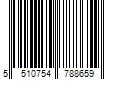 5 510754 788659